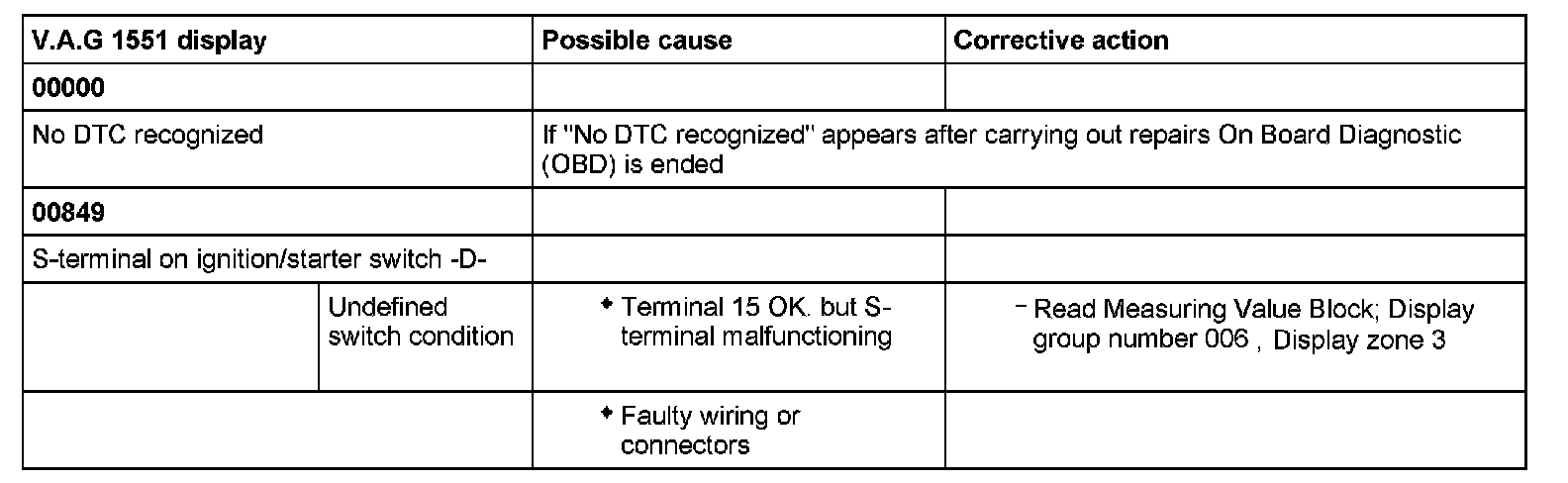 | V.A.G 1551 display | | Possible cause | Corrective action |
|---|---|---|---|
| 00000 | | | |
| No DTC recognized | | If "No DTC recognized" appears after carrying out repairs On Board Diagnostic (OBD) is ended | |
| 00849 | | | |
| S-terminal on ignition/starter switch -D- | | | |
| | Undefined switch condition | • Terminal 15 OK. but S-terminal malfunctioning | - Read Measuring Value Block; Display group number 006 , Display zone 3 |
| | | • Faulty wiring or connectors | |